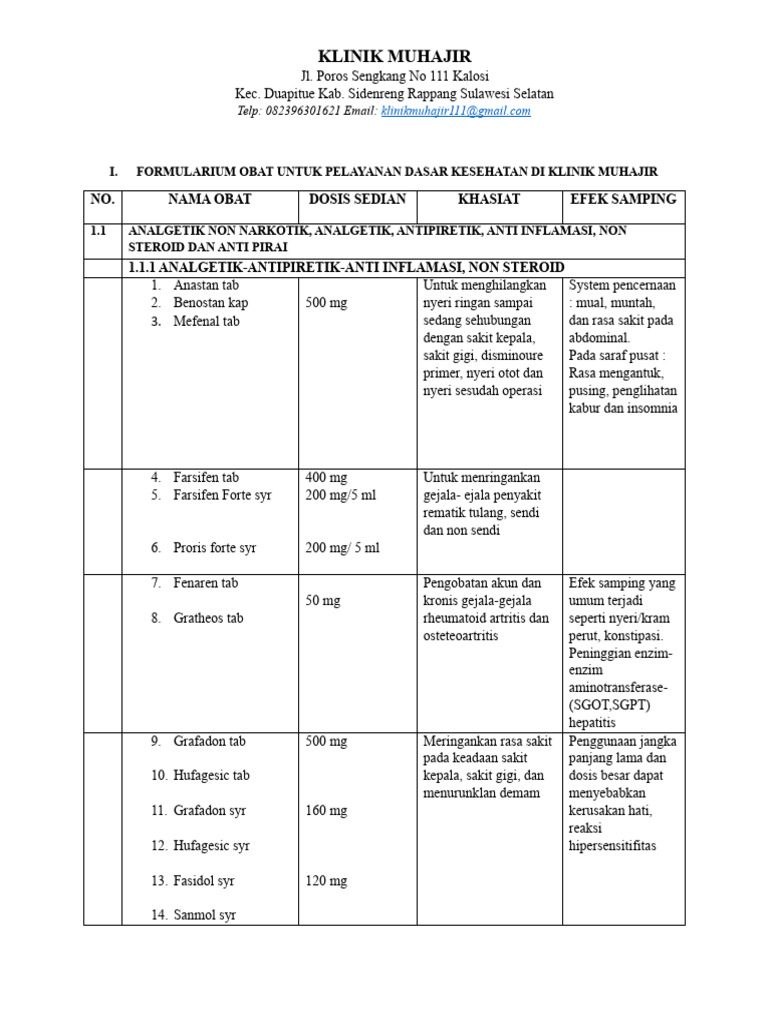 KLINIK MUHAJIR

Jl. Poros Sengkang No 111 Kalosi
Kec. Duapitue Kab. Sidenreng Rappang Sulawesi Selatan
Telp: 082396301621 Email: klinikmuhajir111@gmail.com

I. FORMULARIUM OBAT UNTUK PELAYANAN DASAR KESEHATAN DI KLINIK MUHAJIR

| NO. | NAMA OBAT | DOSIS SEDIAN | KHASIAT | EFEK SAMPING |
|---|---|---|---|---|
| 1.1 | ANALGETIK NON NARKOTIK, ANALGETIK, ANTIPIRETIK, ANTI INFLAMASI, NON STEROID DAN ANTI PIRAI | | | |
| | 1.1.1 ANALGETIK-ANTIPIRETIK-ANTI INFLAMASI, NON STEROID | | | |
| | 1. Anastan tab 2. Benostan kap 3. Mefenal tab | 500 mg | Untuk menghilangkan nyeri ringan sampai sedang sehubungan dengan sakit kepala, sakit gigi, disminoure primer, nyeri otot dan nyeri sesudah operasi | System pencernaan : mual, muntah, dan rasa sakit pada abdominal. Pada saraf pusat : Rasa mengantuk, pusing, penglihatan kabur dan insomnia |
| | 4. Farsifen tab 5. Farsifen Forte syr 6. Proris forte syr | 400 mg 200 mg/5 ml 200 mg/ 5 ml | Untuk menringankan gejala- ejala penyakit rematik tulang, sendi dan non sendi | |
| | 7. Fenaren tab 8. Gratheos tab | 50 mg | Pengobatan akun dan kronis gejala-gejala rheumatoid artritis dan osteteoartritis | Efek samping yang umum terjadi seperti nyeri/kram perut, konstipasi. Peninggian enzim-enzim aminotransferase-(SGOT,SGPT) hepatitis |
| | 9. Grafadon tab 10. Hufagesic tab 11. Grafadon syr 12. Hufagesic syr 13. Fasidol syr 14. Sanmol syr | 500 mg 160 mg 120 mg | Meringankan rasa sakit pada keadaan sakit kepala, sakit gigi, dan menurunklan demam | Penggunaan jangka panjang lama dan dosis besar dapat menyebabkan kerusakan hati, reaksi hipersensitifitas |